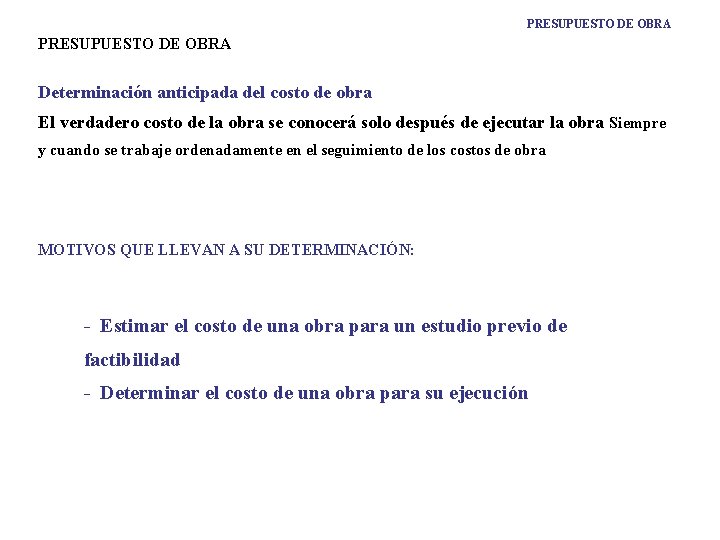 PRESUPUESTO DE OBRA

PRESUPUESTO DE OBRA

Determinación anticipada del costo de obra

El verdadero costo de la obra se conocerá solo después de ejecutar la obra Siempre y cuando se trabaje ordenadamente en el seguimiento de los costos de obra

MOTIVOS QUE LLEVAN A SU DETERMINACIÓN:

- Estimar el costo de una obra para un estudio previo de factibilidad
- Determinar el costo de una obra para su ejecución